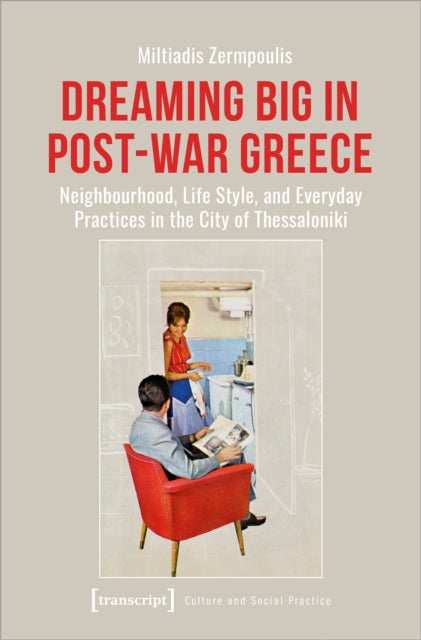 Miltiadis Zermpoulis

DREAMING BIG IN POST-WAR GREECE

Neighbourhood, Life Style, and Everyday Practices in the City of Thessaloniki

[transcript] Culture and Social Practice